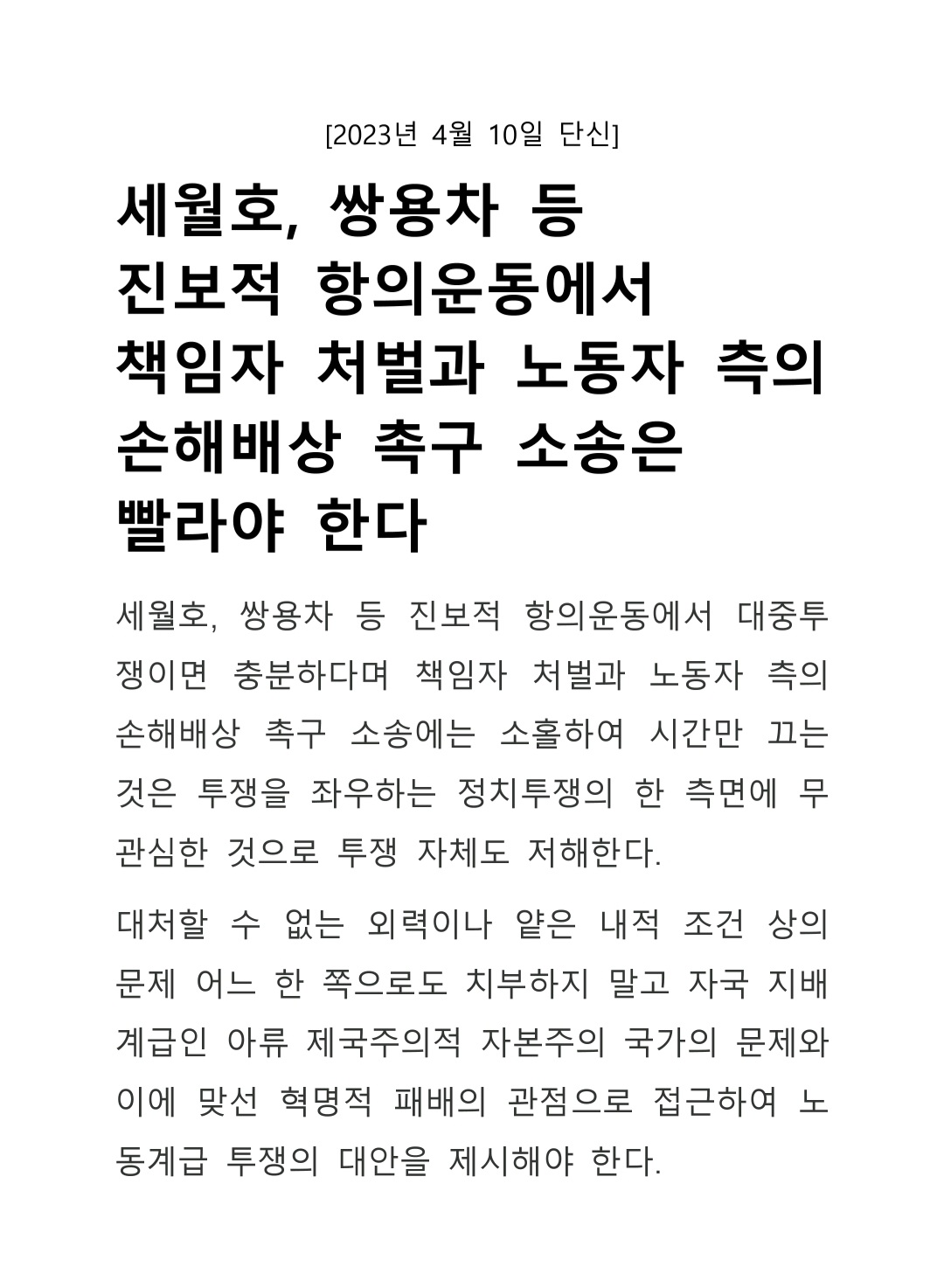 [2023년 4월 10일 단신]

세월호, 쌍용차 등 진보적 항의운동에서 책임자 처벌과 노동자 측의 손해배상 촉구 소송은 빨라야 한다

세월호, 쌍용차 등 진보적 항의운동에서 대중투쟁이면 충분하다며 책임자 처벌과 노동자 측의 손해배상 촉구 소송에는 소홀하여 시간만 끄는 것은 투쟁을 좌우하는 정치투쟁의 한 측면에 무관심한 것으로 투쟁 자체도 저해한다.

대처할 수 없는 외력이나 얕은 내적 조건 상의 문제 어느 한 쪽으로도 치부하지 말고 자국 지배계급인 아류 제국주의적 자본주의 국가의 문제와 이에 맞선 혁명적 패배의 관점으로 접근하여 노동계급 투쟁의 대안을 제시해야 한다.